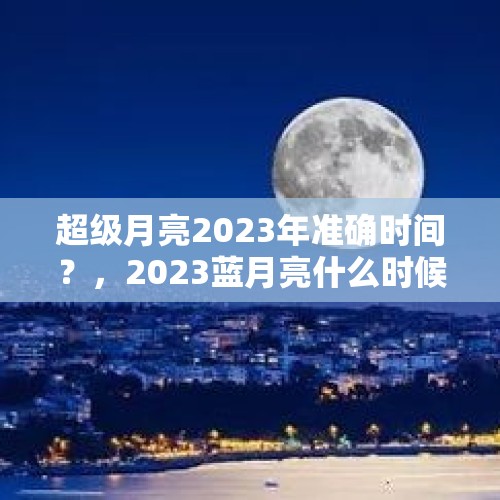 超级月亮2023年准确时间？，2023蓝月亮什么时候